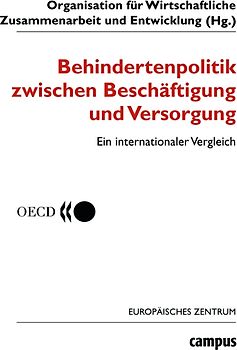 Organisation für Wirtschaftliche Zusammenarbeit und Entwicklung (Hg.)

Behindertenpolitik zwischen Beschäftigung und Versorgung

Ein internationaler Vergleich

OECD

EUROPÄISCHES ZENTRUM

campus